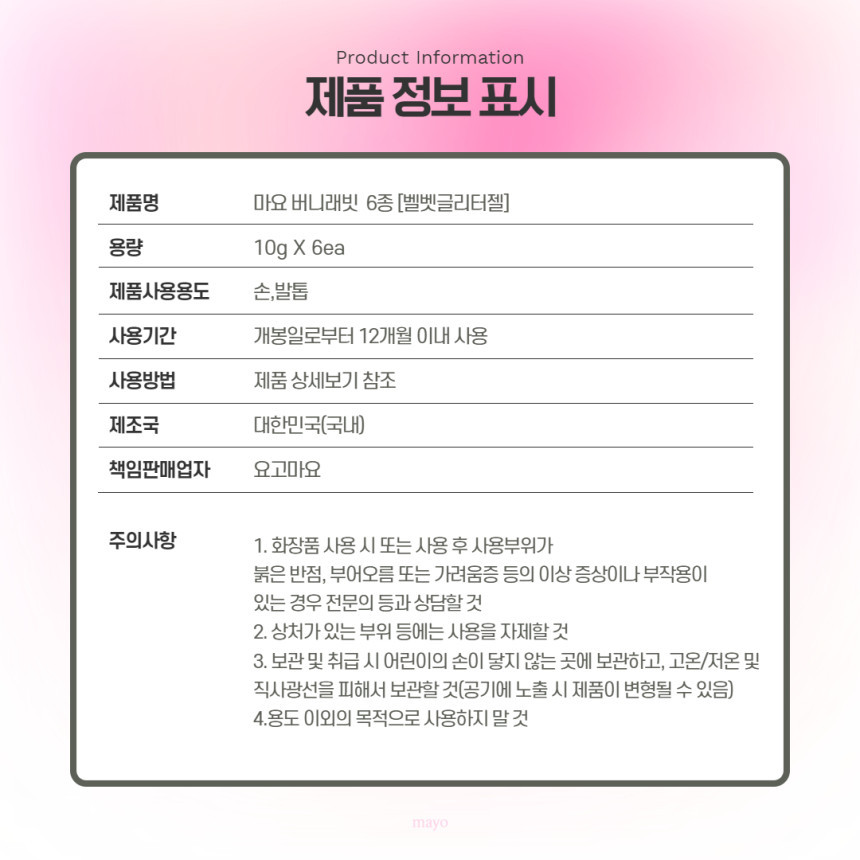 Product Information
제품 정보 표시

| 제품명 | 마요 버니래빗 6종 [벨벳글리터젤] |
|---|---|
| 용량 | 10g X 6ea |
| 제품사용용도 | 손,발톱 |
| 사용기간 | 개봉일로부터 12개월 이내 사용 |
| 사용방법 | 제품 상세보기 참조 |
| 제조국 | 대한민국(국내) |
| 책임판매업자 | 요고마요 |

주의사항

1. 화장품 사용 시 또는 사용 후 사용부위가 붉은 반점, 부어오름 또는 가려움증 등의 이상 증상이나 부작용이 있는 경우 전문의 등과 상담할 것
2. 상처가 있는 부위 등에는 사용을 자제할 것
3. 보관 및 취급 시 어린이의 손이 닿지 않는 곳에 보관하고, 고온/저온 및 직사광선을 피해서 보관할 것(공기에 노출 시 제품이 변형될 수 있음)
4.용도 이외의 목적으로 사용하지 말 것

mayo